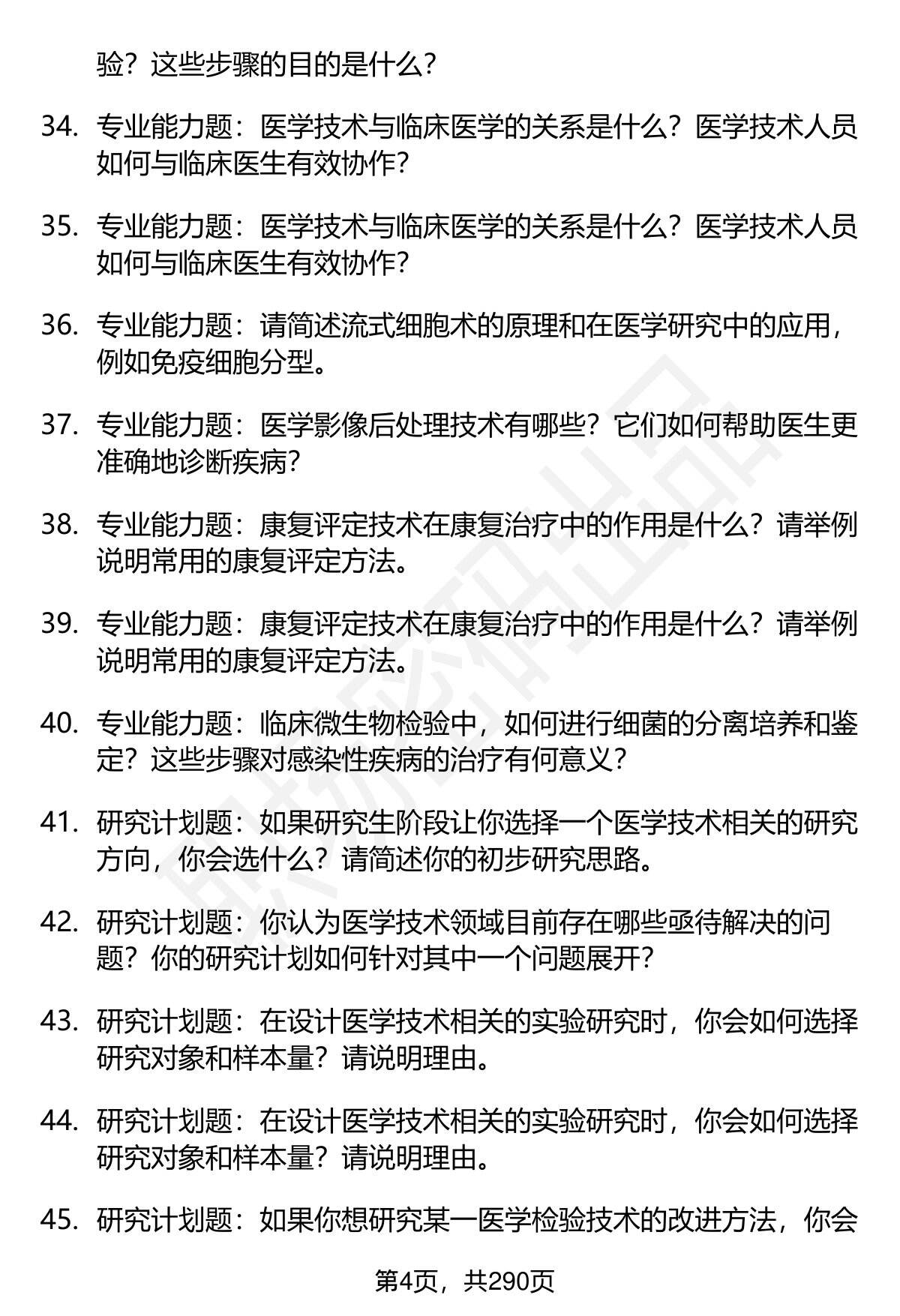 验？这些步骤的目的是什么？

34. 专业能力题：医学技术与临床医学的关系是什么？医学技术人员如何与临床医生有效协作？

35. 专业能力题：医学技术与临床医学的关系是什么？医学技术人员如何与临床医生有效协作？

36. 专业能力题：请简述流式细胞术的原理和在医学研究中的应用，例如免疫细胞分型。

37. 专业能力题：医学影像后处理技术有哪些？它们如何帮助医生更准确地诊断疾病？

38. 专业能力题：康复评定技术在康复治疗中的作用是什么？请举例说明常用的康复评定方法。

39. 专业能力题：康复评定技术在康复治疗中的作用是什么？请举例说明常用的康复评定方法。

40. 专业能力题：临床微生物检验中，如何进行细菌的分离培养和鉴定？这些步骤对感染性疾病的治疗有何意义？

41. 研究计划题：如果研究生阶段让你选择一个医学技术相关的研究方向，你会选什么？请简述你的初步研究思路。

42. 研究计划题：你认为医学技术领域目前存在哪些亟待解决的问题？你的研究计划如何针对其中一个问题展开？

43. 研究计划题：在设计医学技术相关的实验研究时，你会如何选择研究对象和样本量？请说明理由。

44. 研究计划题：在设计医学技术相关的实验研究时，你会如何选择研究对象和样本量？请说明理由。

45. 研究计划题：如果你想研究某一医学检验技术的改进方法，你会

第4页，共290页